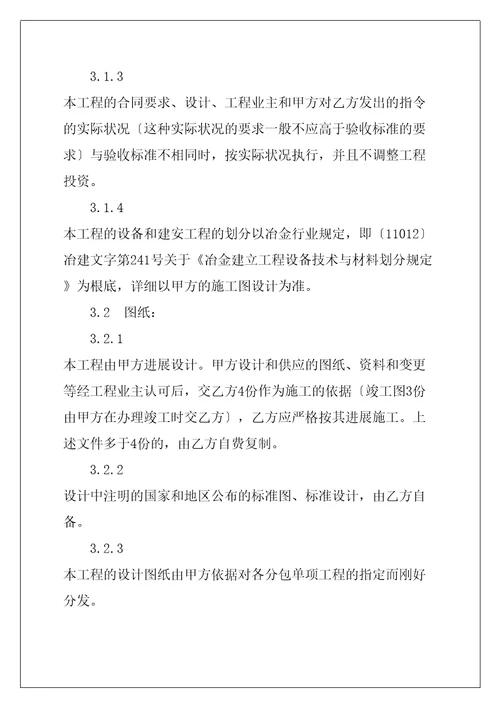 3.1.3

本工程的合同要求、设计、工程业主和甲方对乙方发出的指令的实际状况〔这种实际状况的要求一般不应高于验收标准的要求〕与验收标准不相同时，按实际状况执行，并且不调整工程投资。

3.1.4

本工程的设备和建安工程的划分以冶金行业规定，即〔11012〕冶建文字第241号关于《冶金建立工程设备技术与材料划分规定》为根底，详细以甲方的施工图设计为准。

3.2　图纸：

3.2.1

本工程由甲方进展设计。甲方设计和供应的图纸、资料和变更等经工程业主认可后，交乙方4份作为施工的依据〔竣工图3份由甲方在办理竣工时交乙方〕，乙方应严格按其进展施工。上述文件多于4份的，由乙方自费复制。

3.2.2

设计中注明的国家和地区公布的标准图、标准设计，由乙方自备。

3.2.3

本工程的设计图纸由甲方依据对各分包单项工程的指定而刚好分发。